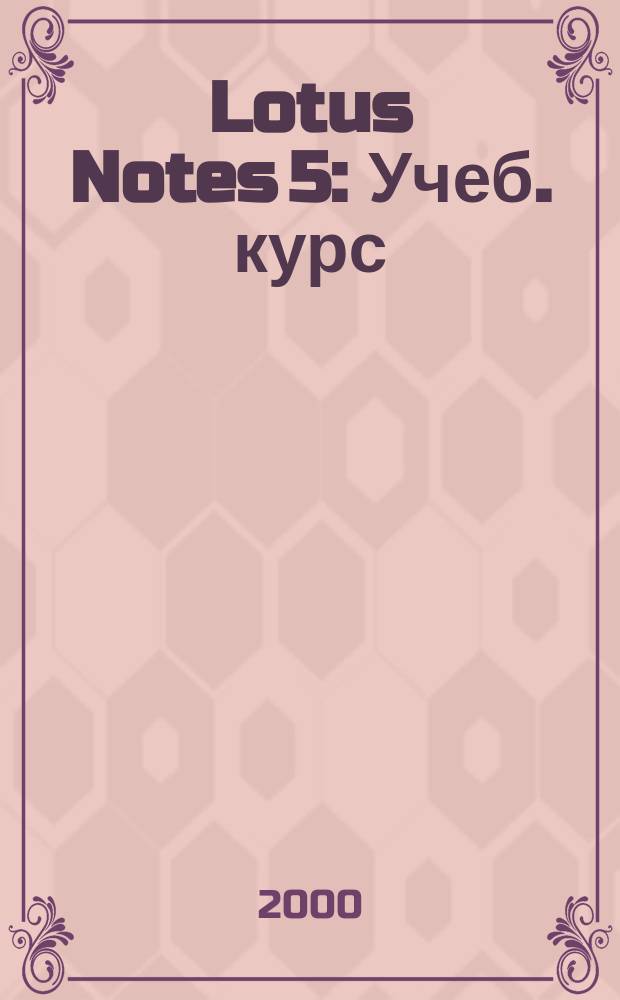 Lotus Notes 5: Учеб. курс

2000